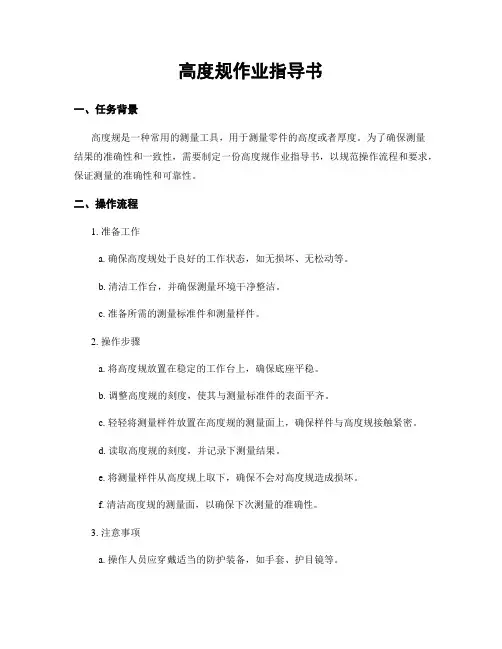 高度规作业指导书

一、任务背景

高度规是一种常用的测量工具，用于测量零件的高度或者厚度。为了确保测量结果的准确性和一致性，需要制定一份高度规作业指导书，以规范操作流程和要求，保证测量的准确性和可靠性。

二、操作流程

1. 准备工作

a. 确保高度规处于良好的工作状态，如无损坏、无松动等。

b. 清洁工作台，并确保测量环境干净整洁。

c. 准备所需的测量标准件和测量样件。

2. 操作步骤

a. 将高度规放置在稳定的工作台上，确保底座平稳。

b. 调整高度规的刻度，使其与测量标准件的表面平齐。

c. 轻轻将测量样件放置在高度规的测量面上，确保样件与高度规接触紧密。

d. 读取高度规的刻度，并记录下测量结果。

e. 将测量样件从高度规上取下，确保不会对高度规造成损坏。

f. 清洁高度规的测量面，以确保下次测量的准确性。

3. 注意事项

a. 操作人员应穿戴适当的防护装备，如手套、护目镜等。